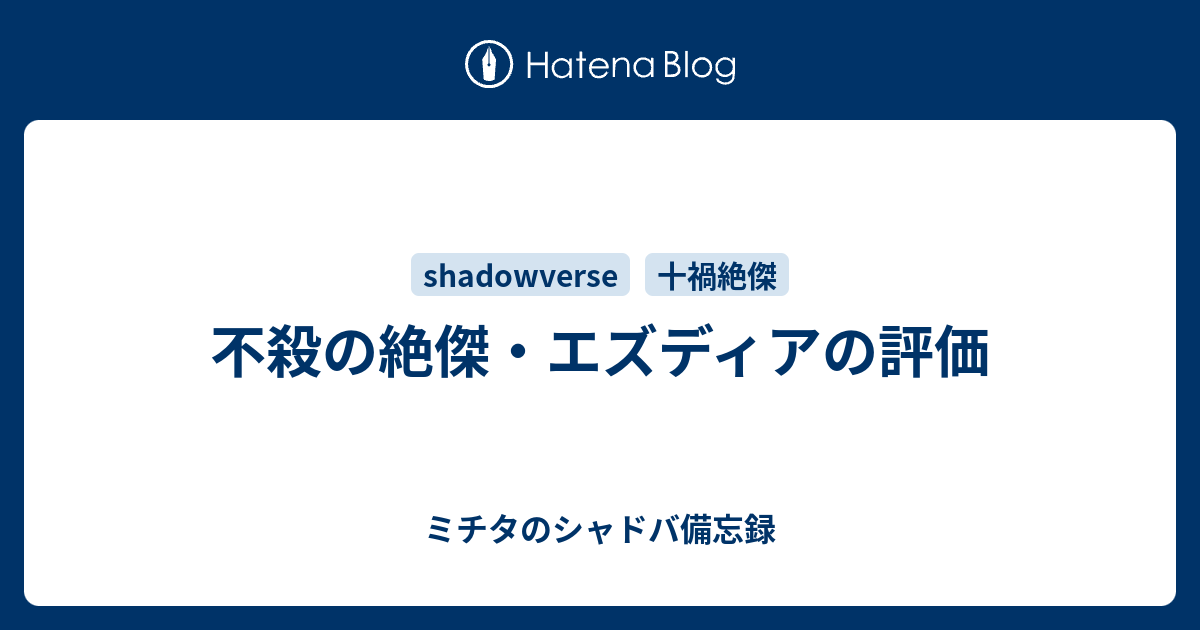 Hatena Blog

shadowverse 十禍絶傑

不殺の絶傑・エズディアの評価

ミチタのシャドバ備忘録